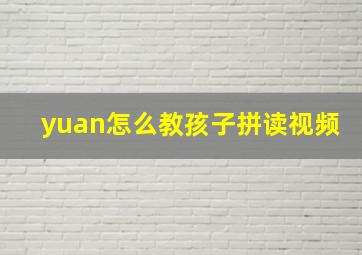 yuan怎么教孩子拼读视频